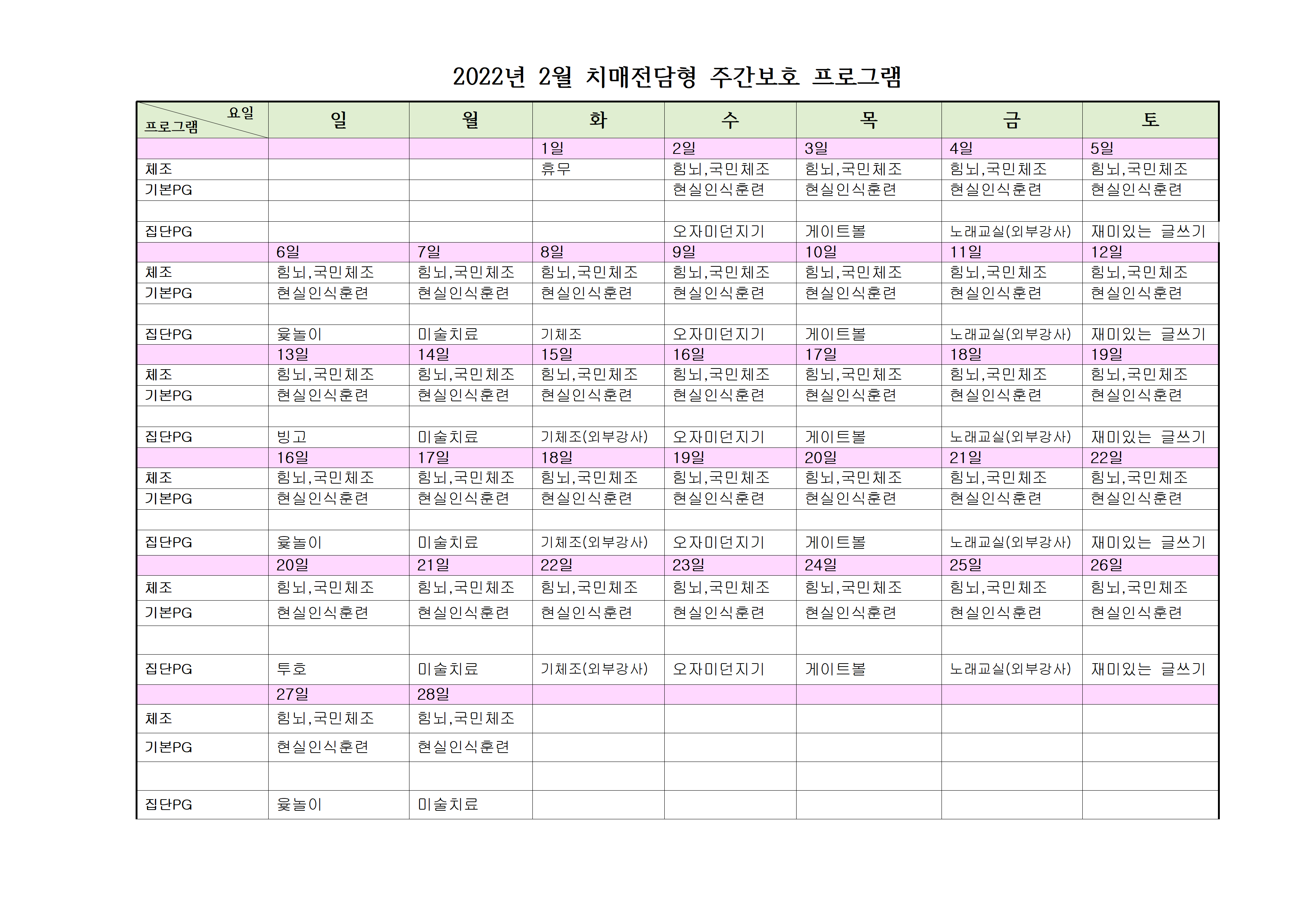 2022년 2월 치매전담형 주간보호 프로그램

| 요일 프로그램 | 일 | 월 | 화 | 수 | 목 | 금 | 토 |
|---|---|---|---|---|---|---|---|
| | | | 1일 | 2일 | 3일 | 4일 | 5일 |
| 체조 | | | 휴무 | 힘뇌,국민체조 | 힘뇌,국민체조 | 힘뇌,국민체조 | 힘뇌,국민체조 |
| 기본PG | | | | 현실인식훈련 | 현실인식훈련 | 현실인식훈련 | 현실인식훈련 |
| | | | | | | | |
| 집단PG | | | | 오자미던지기 | 게이트볼 | 노래교실(외부강사) | 재미있는 글쓰기 |
| | 6일 | 7일 | 8일 | 9일 | 10일 | 11일 | 12일 |
| 체조 | 힘뇌,국민체조 | 힘뇌,국민체조 | 힘뇌,국민체조 | 힘뇌,국민체조 | 힘뇌,국민체조 | 힘뇌,국민체조 | 힘뇌,국민체조 |
| 기본PG | 현실인식훈련 | 현실인식훈련 | 현실인식훈련 | 현실인식훈련 | 현실인식훈련 | 현실인식훈련 | 현실인식훈련 |
| | | | | | | | |
| 집단PG | 윷놀이 | 미술치료 | 기체조 | 오자미던지기 | 게이트볼 | 노래교실(외부강사) | 재미있는 글쓰기 |
| | 13일 | 14일 | 15일 | 16일 | 17일 | 18일 | 19일 |
| 체조 | 힘뇌,국민체조 | 힘뇌,국민체조 | 힘뇌,국민체조 | 힘뇌,국민체조 | 힘뇌,국민체조 | 힘뇌,국민체조 | 힘뇌,국민체조 |
| 기본PG | 현실인식훈련 | 현실인식훈련 | 현실인식훈련 | 현실인식훈련 | 현실인식훈련 | 현실인식훈련 | 현실인식훈련 |
| | | | | | | | |
| 집단PG | 빙고 | 미술치료 | 기체조(외부강사) | 오자미던지기 | 게이트볼 | 노래교실(외부강사) | 재미있는 글쓰기 |
| | 16일 | 17일 | 18일 | 19일 | 20일 | 21일 | 22일 |
| 체조 | 힘뇌,국민체조 | 힘뇌,국민체조 | 힘뇌,국민체조 | 힘뇌,국민체조 | 힘뇌,국민체조 | 힘뇌,국민체조 | 힘뇌,국민체조 |
| 기본PG | 현실인식훈련 | 현실인식훈련 | 현실인식훈련 | 현실인식훈련 | 현실인식훈련 | 현실인식훈련 | 현실인식훈련 |
| | | | | | | | |
| 집단PG | 윷놀이 | 미술치료 | 기체조(외부강사) | 오자미던지기 | 게이트볼 | 노래교실(외부강사) | 재미있는 글쓰기 |
| | 20일 | 21일 | 22일 | 23일 | 24일 | 25일 | 26일 |
| 체조 | 힘뇌,국민체조 | 힘뇌,국민체조 | 힘뇌,국민체조 | 힘뇌,국민체조 | 힘뇌,국민체조 | 힘뇌,국민체조 | 힘뇌,국민체조 |
| 기본PG | 현실인식훈련 | 현실인식훈련 | 현실인식훈련 | 현실인식훈련 | 현실인식훈련 | 현실인식훈련 | 현실인식훈련 |
| | | | | | | | |
| 집단PG | 투호 | 미술치료 | 기체조(외부강사) | 오자미던지기 | 게이트볼 | 노래교실(외부강사) | 재미있는 글쓰기 |
| | 27일 | 28일 | | | | | |
| 체조 | 힘뇌,국민체조 | 힘뇌,국민체조 | | | | | |
| 기본PG | 현실인식훈련 | 현실인식훈련 | | | | | |
| | | | | | | | |
| 집단PG | 윷놀이 | 미술치료 | | | | | |